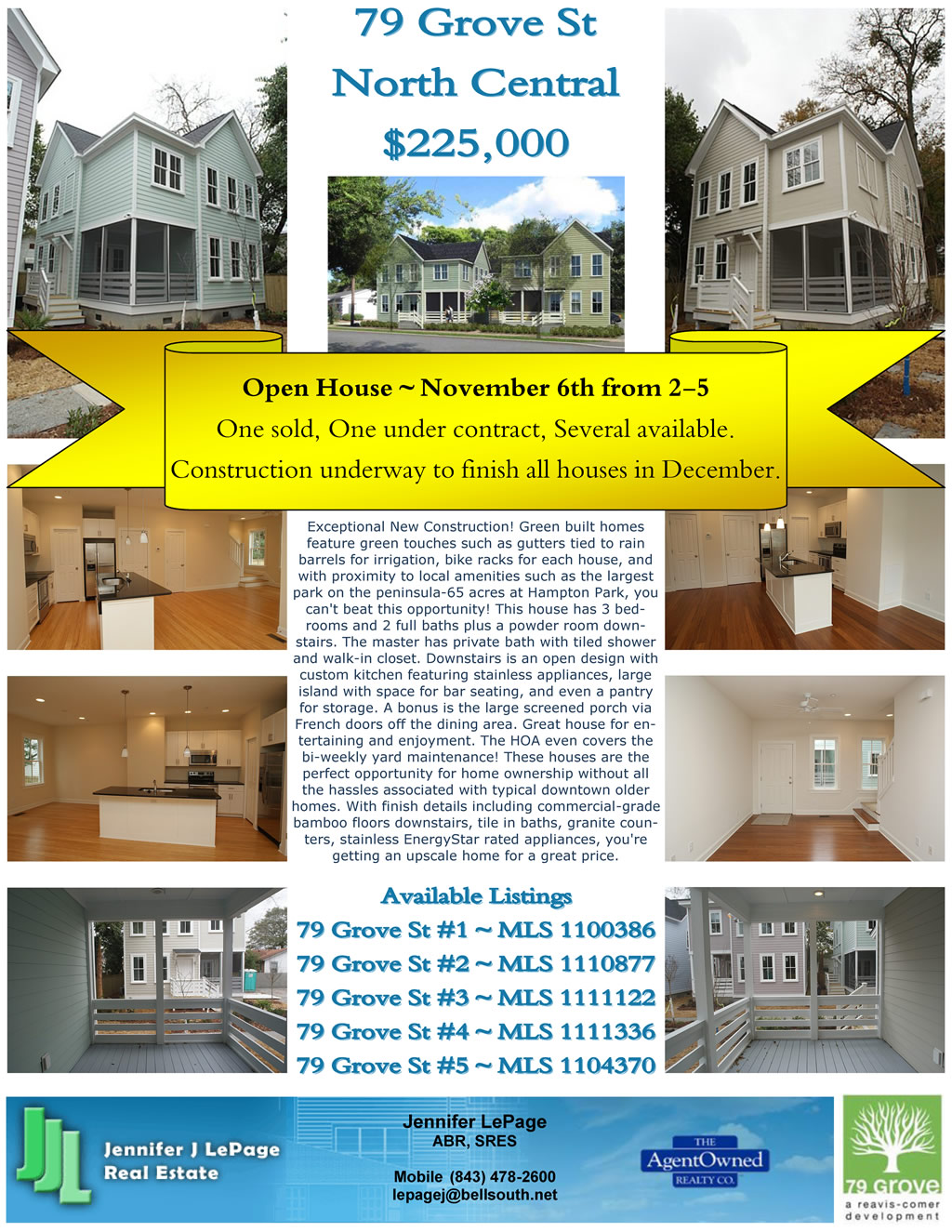 79 Grove St
North Central
$225,000

Open House ~ November 6th from 2–5
One sold, One under contract, Several available.
Construction underway to finish all houses in December.

Exceptional New Construction! Green built homes feature green touches such as gutters tied to rain barrels for irrigation, bike racks for each house, and with proximity to local amenities such as the largest park on the peninsula-65 acres at Hampton Park, you can't beat this opportunity! This house has 3 bedrooms and 2 full baths plus a powder room downstairs. The master has private bath with tiled shower and walk-in closet. Downstairs is an open design with custom kitchen featuring stainless appliances, large island with space for bar seating, and even a pantry for storage. A bonus is the large screened porch via French doors off the dining area. Great house for entertaining and enjoyment. The HOA even covers the bi-weekly yard maintenance! These houses are the perfect opportunity for home ownership without all the hassles associated with typical downtown older homes. With finish details including commercial-grade bamboo floors downstairs, tile in baths, granite counters, stainless EnergyStar rated appliances, you're getting an upscale home for a great price.

Available Listings
79 Grove St #1 ~ MLS 1100386
79 Grove St #2 ~ MLS 1110877
79 Grove St #3 ~ MLS 1111122
79 Grove St #4 ~ MLS 1111336
79 Grove St #5 ~ MLS 1104370

JJL
Jennifer J LePage
Real Estate

Jennifer LePage
ABR, SRES

Mobile (843) 478-2600
lepagej@bellsouth.net

THE
AgentOwned
REALTY CO.

79 Grove
a reavis-comer
development